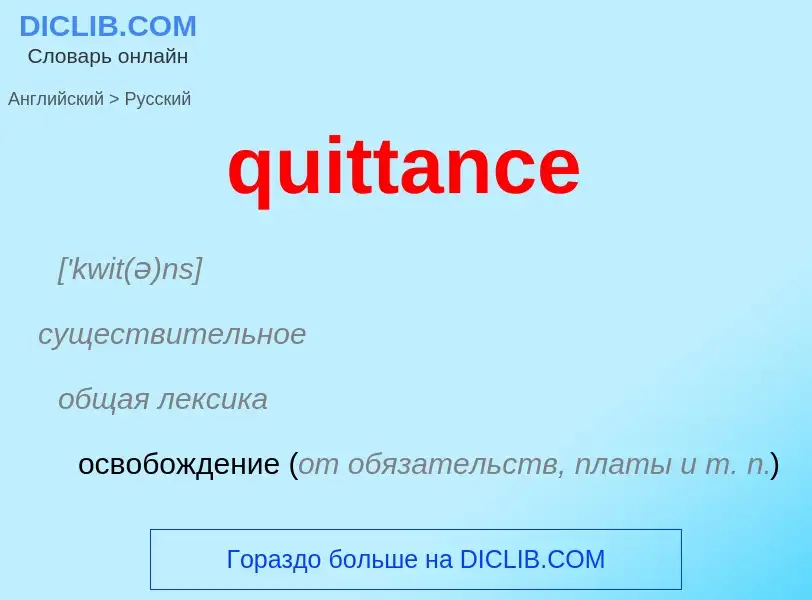 DICLIB.COM
Словарь онлайн

Английский > Русский

quittance

['kwit(ə)ns]

существительное

общая лексика

освобождение (от обязательств, платы и т. п.)

Гораздо больше на DICLIB.COM